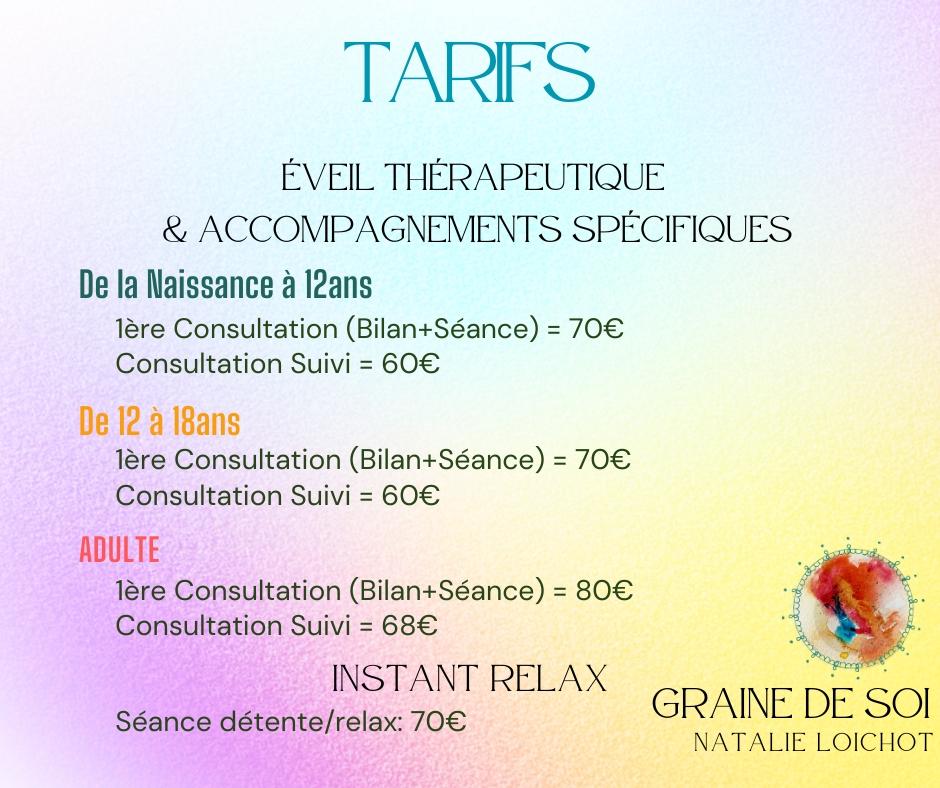 TARIFS

ÉVEIL THÉRAPEUTIQUE
& ACCOMPAGNEMENTS SPÉCIFIQUES

De la Naissance à 12ans
1ère Consultation (Bilan+Séance) = 70€
Consultation Suivi = 60€

De 12 à 18ans
1ère Consultation (Bilan+Séance) = 70€
Consultation Suivi = 60€

ADULTE
1ère Consultation (Bilan+Séance) = 80€
Consultation Suivi = 68€

INSTANT RELAX
Séance détente/relax: 70€

GRAINE DE SOI
NATALIE LOICHOT